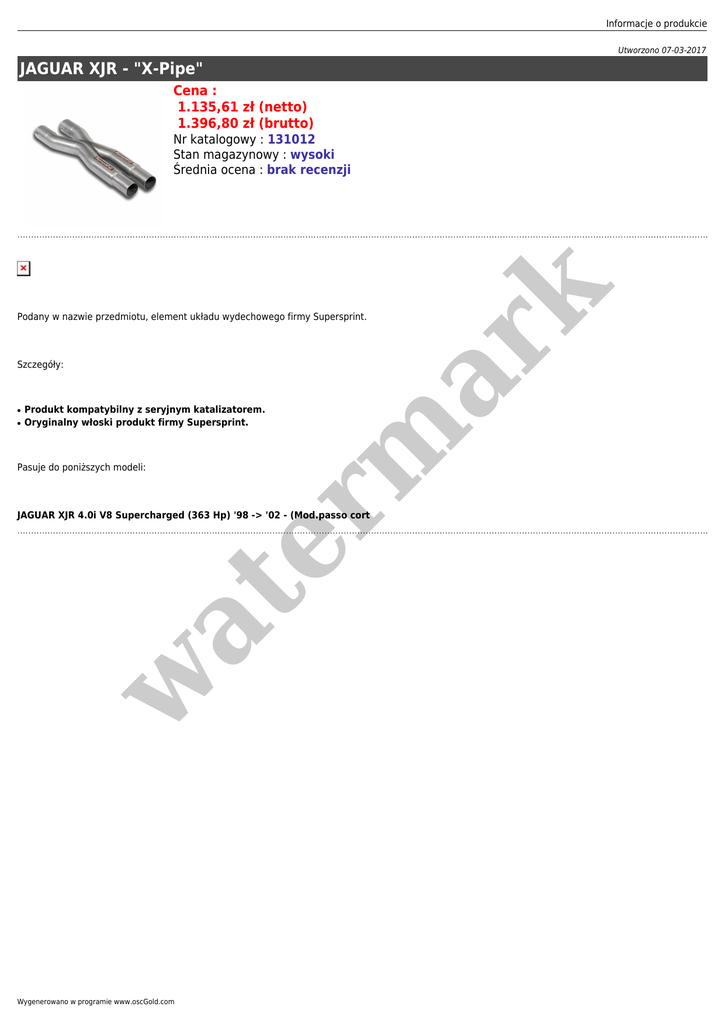 Informacje o produkcie

Utworzono 07-03-2017

JAGUAR XJR - "X-Pipe"

Cena :
1.135,61 zł (netto)
1.396,80 zł (brutto)
Nr katalogowy : 131012
Stan magazynowy : wysoki
Średnia ocena : brak recenzji

Podany w nazwie przedmiotu, element układu wydechowego firmy Supersprint.

Szczegóły:

• Produkt kompatybilny z seryjnym katalizatorem.
• Oryginalny włoski produkt firmy Supersprint.

Pasuje do poniższych modeli:

JAGUAR XJR 4.0i V8 Supercharged (363 Hp) '98 -> '02 - (Mod.passo cort

watermark

Wygenerowano w programie www.oscGold.com